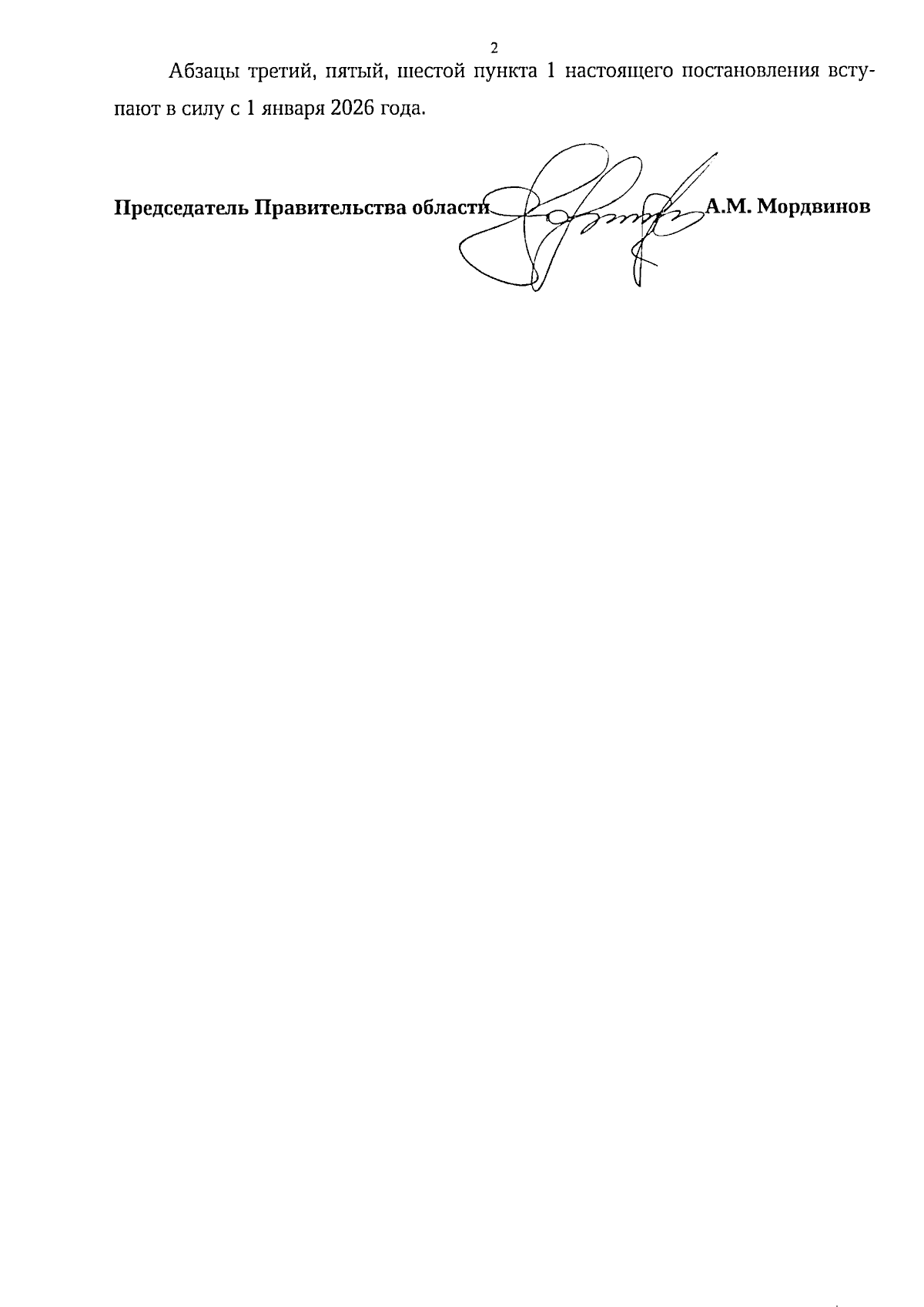 2

Абзацы третий, пятый, шестой пункта 1 настоящего постановления вступают в силу с 1 января 2026 года.

Председатель Правительства области А.М. Мордвинов